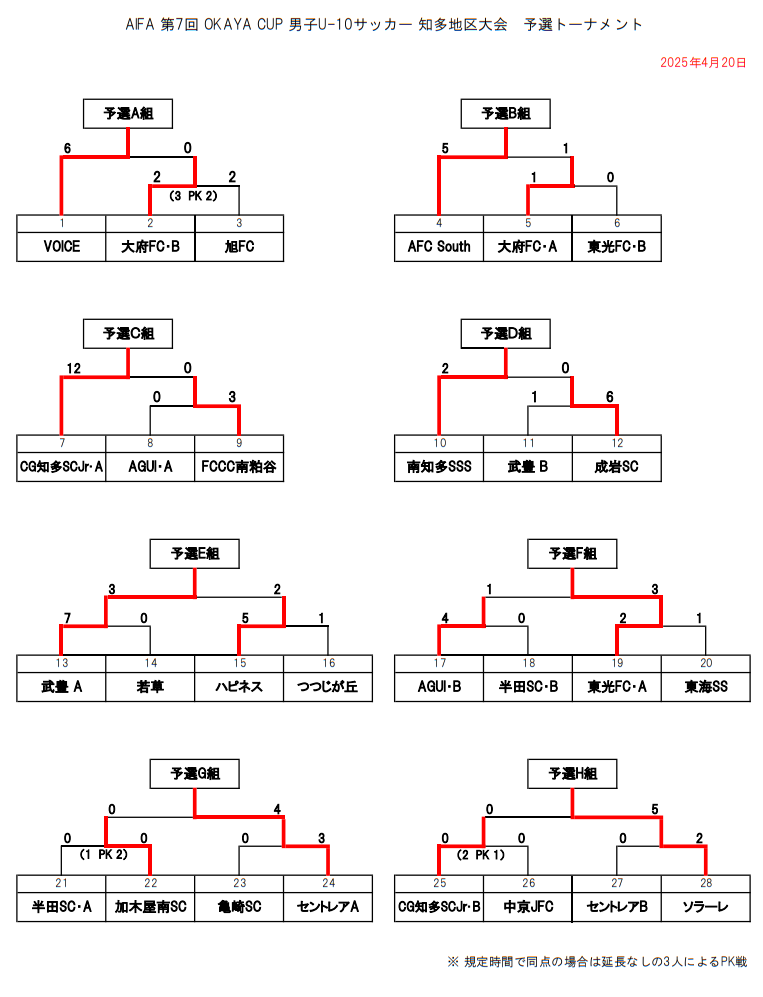 AIFA 第7回 OKAYA CUP 男子U-10サッカー 知多地区大会　予選トーナメント

2025年4月20日

予選A組

6　0

2　2

(3 PK 2)

| 1 | 2 | 3 |
|---|---|---|
| VOICE | 大府FC・B | 旭FC |

予選B組

5　1

1　0

| 4 | 5 | 6 |
|---|---|---|
| AFC South | 大府FC・A | 東光FC・B |

予選C組

12　0

0　3

| 7 | 8 | 9 |
|---|---|---|
| CG知多SCJr・A | AGUI・A | FCCC南粕谷 |

予選D組

2　0

1　6

| 10 | 11 | 12 |
|---|---|---|
| 南知多SSS | 武豊 B | 成岩SC |

予選E組

3　2

7　0　5　1

| 13 | 14 | 15 | 16 |
|---|---|---|---|
| 武豊 A | 若草 | ハピネス | つつじが丘 |

予選F組

1　3

4　0　2　1

| 17 | 18 | 19 | 20 |
|---|---|---|---|
| AGUI・B | 半田SC・B | 東光FC・A | 東海SS |

予選G組

0　4

0　0　0　3

(1 PK 2)

| 21 | 22 | 23 | 24 |
|---|---|---|---|
| 半田SC・A | 加木屋南SC | 亀崎SC | セントレアA |

予選H組

0　5

0　0　0　2

(2 PK 1)

| 25 | 26 | 27 | 28 |
|---|---|---|---|
| CG知多SCJr・B | 中京JFC | セントレアB | ソラーレ |

※ 規定時間で同点の場合は延長なしの3人によるPK戦